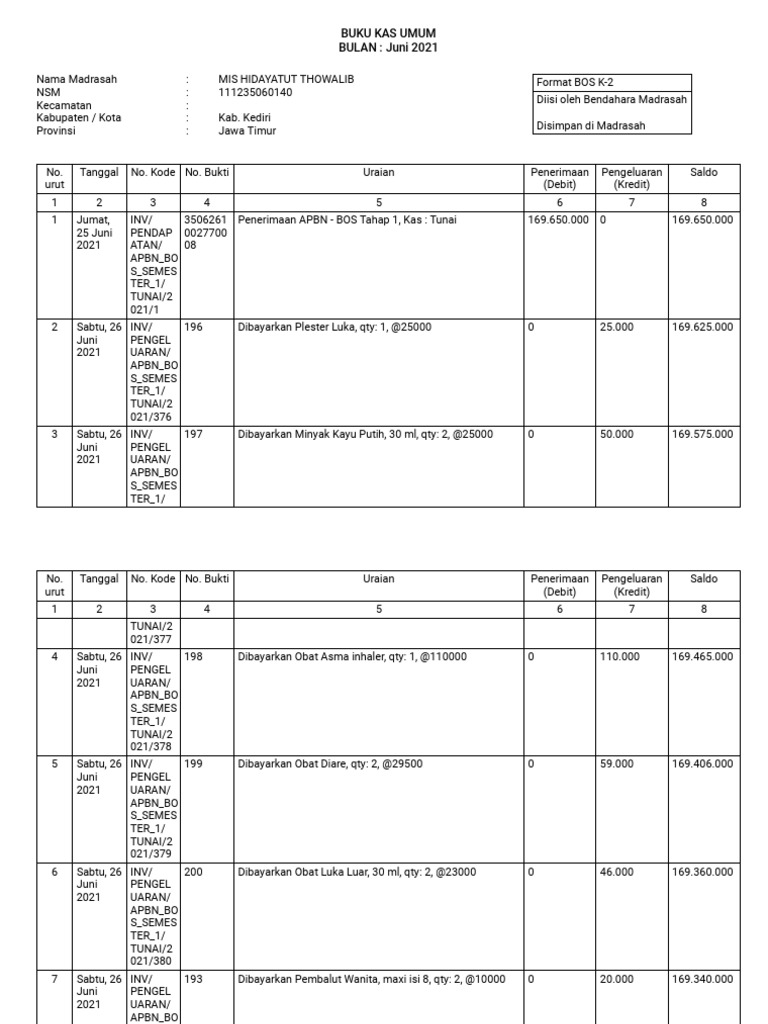 BUKU KAS UMUM
BULAN : Juni 2021

Nama Madrasah : MIS HIDAYATUT THOWALIB
NSM : 111235060140
Kecamatan :
Kabupaten / Kota : Kab. Kediri
Provinsi : Jawa Timur

Format BOS K-2
Diisi oleh Bendahara Madrasah
Disimpan di Madrasah

| No. urut | Tanggal | No. Kode | No. Bukti | Uraian | Penerimaan (Debit) | Pengeluaran (Kredit) | Saldo |
|---|---|---|---|---|---|---|---|
| 1 | 2 | 3 | 4 | 5 | 6 | 7 | 8 |
| 1 | Jumat, 25 Juni 2021 | INV/PENDAPATAN/APBN_BOS_SEMESTER_1/TUNAI/2021/1 | 3506261002770008 | Penerimaan APBN - BOS Tahap 1, Kas : Tunai | 169.650.000 | 0 | 169.650.000 |
| 2 | Sabtu, 26 Juni 2021 | INV/PENGELUARAN/APBN_BOS_SEMESTER_1/TUNAI/2021/376 | 196 | Dibayarkan Plester Luka, qty: 1, @25000 | 0 | 25.000 | 169.625.000 |
| 3 | Sabtu, 26 Juni 2021 | INV/PENGELUARAN/APBN_BOS_SEMESTER_1/ | 197 | Dibayarkan Minyak Kayu Putih, 30 ml, qty: 2, @25000 | 0 | 50.000 | 169.575.000 |

| No. urut | Tanggal | No. Kode | No. Bukti | Uraian | Penerimaan (Debit) | Pengeluaran (Kredit) | Saldo |
|---|---|---|---|---|---|---|---|
| 1 | 2 | 3 | 4 | 5 | 6 | 7 | 8 |
| | | TUNAI/2021/377 | | | | | |
| 4 | Sabtu, 26 Juni 2021 | INV/PENGELUARAN/APBN_BOS_SEMESTER_1/TUNAI/2021/378 | 198 | Dibayarkan Obat Asma inhaler, qty: 1, @110000 | 0 | 110.000 | 169.465.000 |
| 5 | Sabtu, 26 Juni 2021 | INV/PENGELUARAN/APBN_BOS_SEMESTER_1/TUNAI/2021/379 | 199 | Dibayarkan Obat Diare, qty: 2, @29500 | 0 | 59.000 | 169.406.000 |
| 6 | Sabtu, 26 Juni 2021 | INV/PENGELUARAN/APBN_BOS_SEMESTER_1/TUNAI/2021/380 | 200 | Dibayarkan Obat Luka Luar, 30 ml, qty: 2, @23000 | 0 | 46.000 | 169.360.000 |
| 7 | Sabtu, 26 Juni 2021 | INV/PENGELUARAN/APBN_BO | 193 | Dibayarkan Pembalut Wanita, maxi isi 8, qty: 2, @10000 | 0 | 20.000 | 169.340.000 |